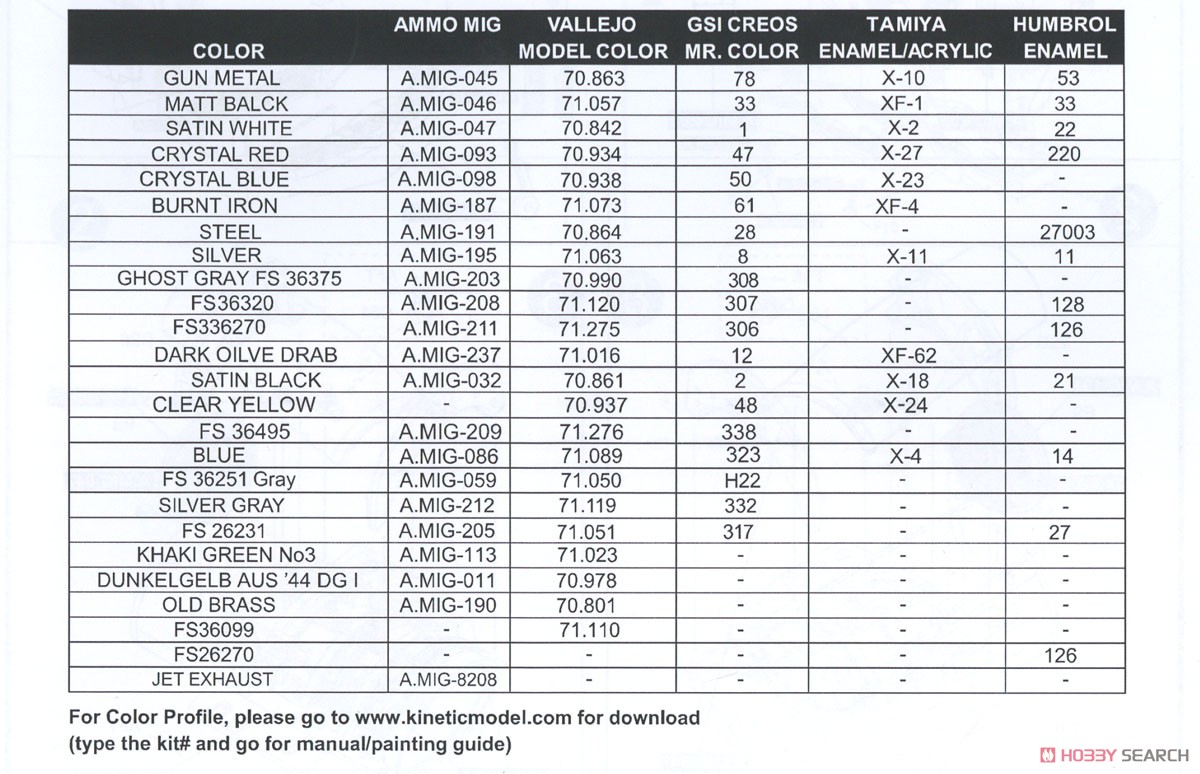 | COLOR | AMMO MIG | VALLEJO MODEL COLOR | GSI CREOS MR. COLOR | TAMIYA ENAMEL/ACRYLIC | HUMBROL ENAMEL |
|---|---|---|---|---|---|
| GUN METAL | A.MIG-045 | 70.863 | 78 | X-10 | 53 |
| MATT BALCK | A.MIG-046 | 71.057 | 33 | XF-1 | 33 |
| SATIN WHITE | A.MIG-047 | 70.842 | 1 | X-2 | 22 |
| CRYSTAL RED | A.MIG-093 | 70.934 | 47 | X-27 | 220 |
| CRYSTAL BLUE | A.MIG-098 | 70.938 | 50 | X-23 | - |
| BURNT IRON | A.MIG-187 | 71.073 | 61 | XF-4 | - |
| STEEL | A.MIG-191 | 70.864 | 28 | - | 27003 |
| SILVER | A.MIG-195 | 71.063 | 8 | X-11 | 11 |
| GHOST GRAY FS 36375 | A.MIG-203 | 70.990 | 308 | - | - |
| FS36320 | A.MIG-208 | 71.120 | 307 | - | 128 |
| FS336270 | A.MIG-211 | 71.275 | 306 | - | 126 |
| DARK OILVE DRAB | A.MIG-237 | 71.016 | 12 | XF-62 | - |
| SATIN BLACK | A.MIG-032 | 70.861 | 2 | X-18 | 21 |
| CLEAR YELLOW | - | 70.937 | 48 | X-24 | - |
| FS 36495 | A.MIG-209 | 71.276 | 338 | - | - |
| BLUE | A.MIG-086 | 71.089 | 323 | X-4 | 14 |
| FS 36251 Gray | A.MIG-059 | 71.050 | H22 | - | - |
| SILVER GRAY | A.MIG-212 | 71.119 | 332 | - | - |
| FS 26231 | A.MIG-205 | 71.051 | 317 | - | 27 |
| KHAKI GREEN No3 | A.MIG-113 | 71.023 | - | - | - |
| DUNKELGELB AUS '44 DG I | A.MIG-011 | 70.978 | - | - | - |
| OLD BRASS | A.MIG-190 | 70.801 | - | - | - |
| FS36099 | - | 71.110 | - | - | - |
| FS26270 | - | - | - | - | 126 |
| JET EXHAUST | A.MIG-8208 | - | - | - | - |

For Color Profile, please go to www.kineticmodel.com for download (type the kit# and go for manual/painting guide)

HOBBY SEARCH